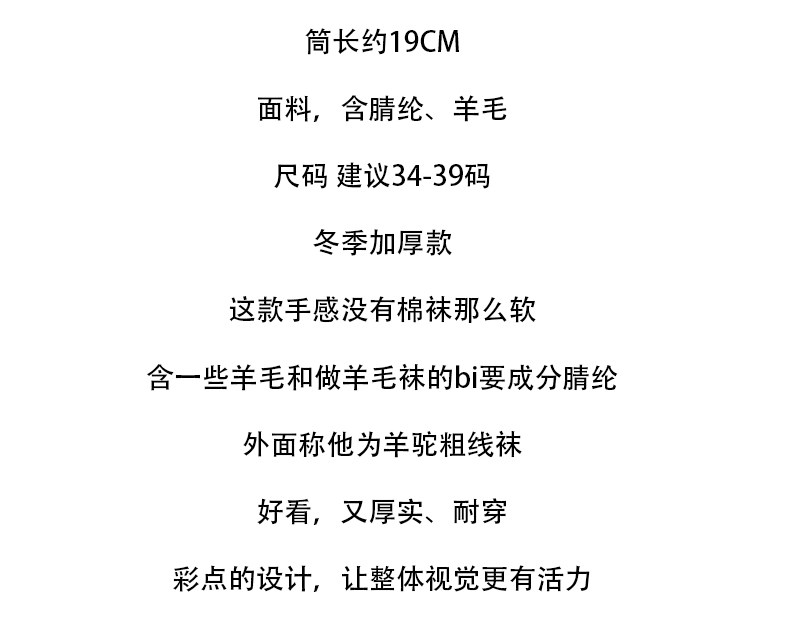 筒长约19CM

面料，含腈纶、羊毛

尺码 建议34-39码

冬季加厚款

这款手感没有棉袜那么软

含一些羊毛和做羊毛袜的bi要成分腈纶

外面称他为羊驼粗线袜

好看，又厚实、耐穿

彩点的设计，让整体视觉更有活力